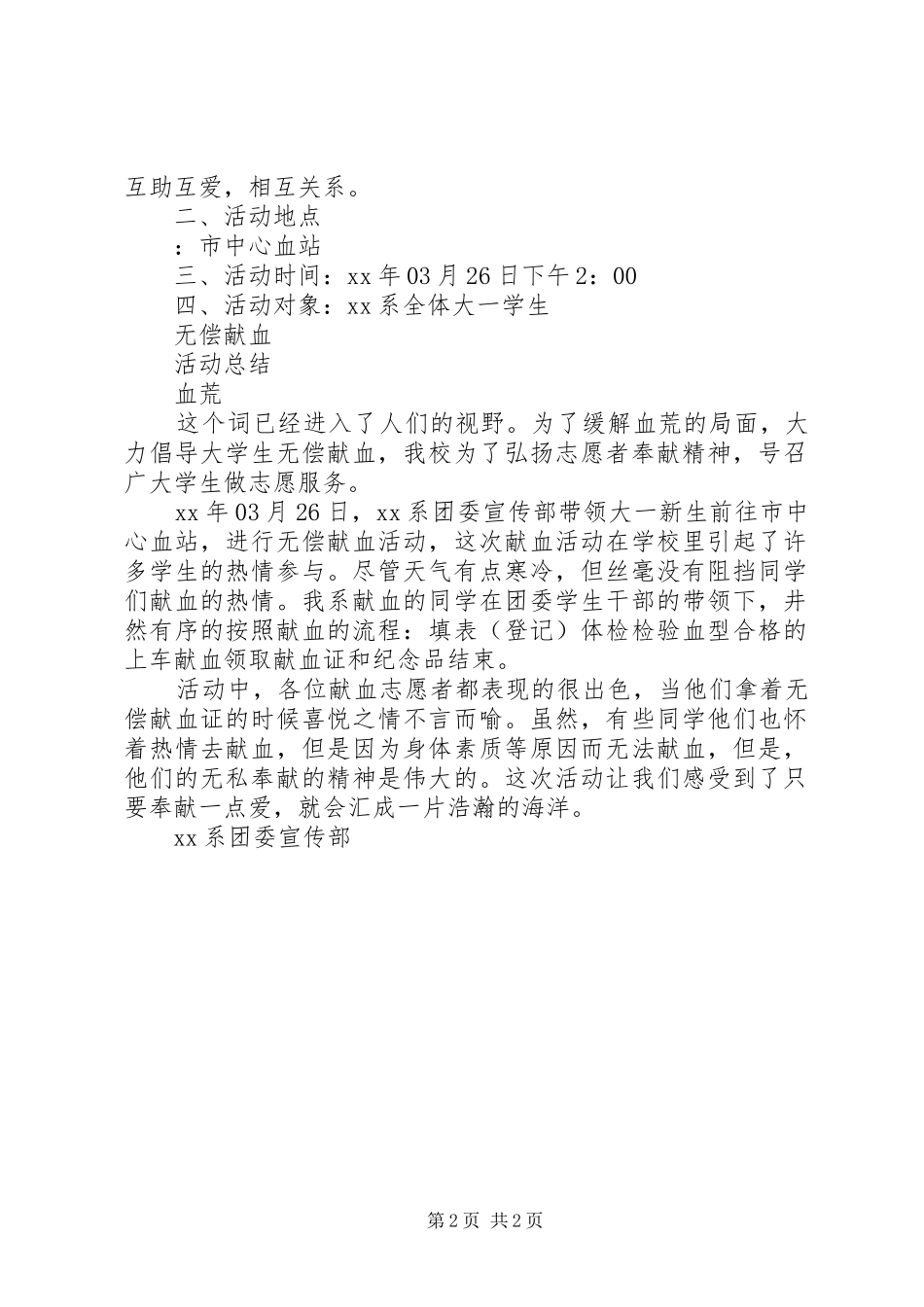 互助互爱，相互关系。

二、活动地点

：市中心血站

三、活动时间：xx 年 03 月 26 日下午 2：00

四、活动对象：xx 系全体大一学生

无偿献血

活动总结

血荒

这个词已经进入了人们的视野。为了缓解血荒的局面，大力倡导大学生无偿献血，我校为了弘扬志愿者奉献精神，号召广大学生做志愿服务。

xx 年 03 月 26 日，xx 系团委宣传部带领大一新生前往市中心血站，进行无偿献血活动，这次献血活动在学校里引起了许多学生的热情参与。尽管天气有点寒冷，但丝毫没有阻挡同学们献血的热情。我系献血的同学在团委学生干部的带领下，井然有序的按照献血的流程：填表（登记）体检检验血型合格的上车献血领取献血证和纪念品结束。

活动中，各位献血志愿者都表现的很出色，当他们拿着无偿献血证的时候喜悦之情不言而喻。虽然，有些同学他们也怀着热情去献血，但是因为身体素质等原因而无法献血，但是，他们的无私奉献的精神是伟大的。这次活动让我们感受到了只要奉献一点爱，就会汇成一片浩瀚的海洋。

xx 系团委宣传部

第 2 页 共 2 页